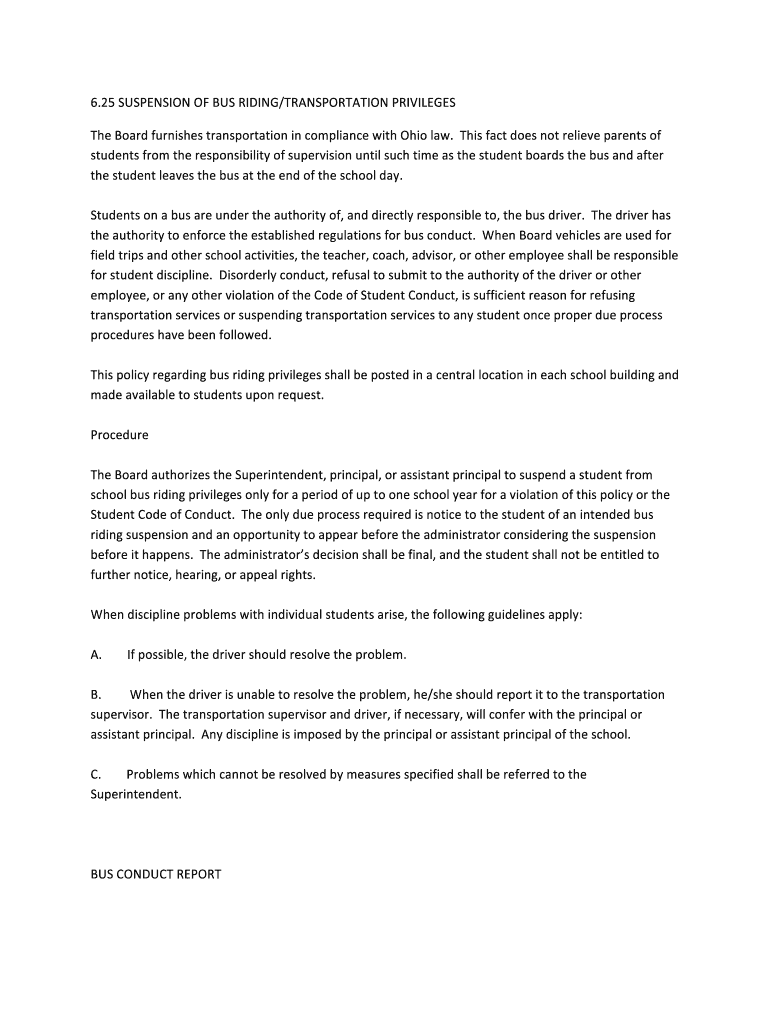 6.25 SUSPENSION OF BUS RIDING/TRANSPORTATION PRIVILEGES

The Board furnishes transportation in compliance with Ohio law. This fact does not relieve parents of students from the responsibility of supervision until such time as the student boards the bus and after the student leaves the bus at the end of the school day.

Students on a bus are under the authority of, and directly responsible to, the bus driver. The driver has the authority to enforce the established regulations for bus conduct. When Board vehicles are used for field trips and other school activities, the teacher, coach, advisor, or other employee shall be responsible for student discipline. Disorderly conduct, refusal to submit to the authority of the driver or other employee, or any other violation of the Code of Student Conduct, is sufficient reason for refusing transportation services or suspending transportation services to any student once proper due process procedures have been followed.

This policy regarding bus riding privileges shall be posted in a central location in each school building and made available to students upon request.

Procedure

The Board authorizes the Superintendent, principal, or assistant principal to suspend a student from school bus riding privileges only for a period of up to one school year for a violation of this policy or the Student Code of Conduct. The only due process required is notice to the student of an intended bus riding suspension and an opportunity to appear before the administrator considering the suspension before it happens. The administrator's decision shall be final, and the student shall not be entitled to further notice, hearing, or appeal rights.

When discipline problems with individual students arise, the following guidelines apply:

A. If possible, the driver should resolve the problem.

B. When the driver is unable to resolve the problem, he/she should report it to the transportation supervisor. The transportation supervisor and driver, if necessary, will confer with the principal or assistant principal. Any discipline is imposed by the principal or assistant principal of the school.

C. Problems which cannot be resolved by measures specified shall be referred to the Superintendent.

BUS CONDUCT REPORT